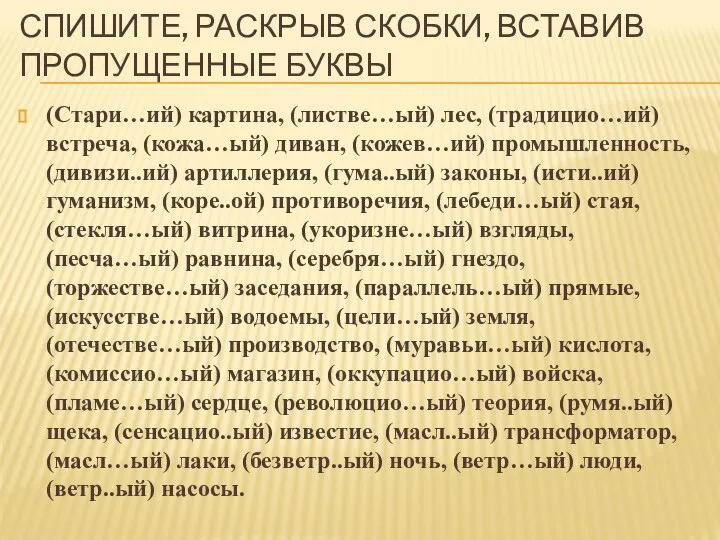 СПИШИТЕ, РАСКРЫВ СКОБКИ, ВСТАВИВ ПРОПУЩЕННЫЕ БУКВЫ

(Стари…ий) картина, (листве…ый) лес, (традицио…ий) встреча, (кожа…ый) диван, (кожев…ий) промышленность, (дивизи..ий) артиллерия, (гума..ый) законы, (исти..ий) гуманизм, (коре..ой) противоречия, (лебеди…ый) стая, (стекля…ый) витрина, (укоризне…ый) взгляды, (песча…ый) равнина, (серебря…ый) гнездо, (торжестве…ый) заседания, (параллель…ый) прямые, (искусстве…ый) водоемы, (цели…ый) земля, (отечестве…ый) производство, (муравьи…ый) кислота, (комиссио…ый) магазин, (оккупацио…ый) войска, (пламе…ый) сердце, (революцио…ый) теория, (румя..ый) щека, (сенсацио..ый) известие, (масл..ый) трансформатор, (масл…ый) лаки, (безветр..ый) ночь, (ветр…ый) люди, (ветр..ый) насосы.